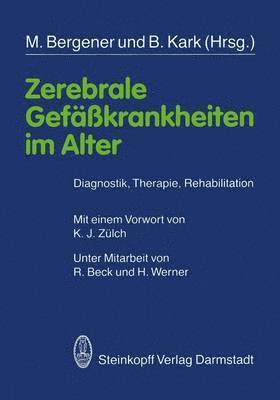 M. Bergener und B. Kark (Hrsg.)

Zerebrale Gefäßkrankheiten im Alter

Diagnostik, Therapie, Rehabilitation

Mit einem Vorwort von
K. J. Zülch

Unter Mitarbeit von
R. Beck und H. Werner

Steinkopff Verlag Darmstadt